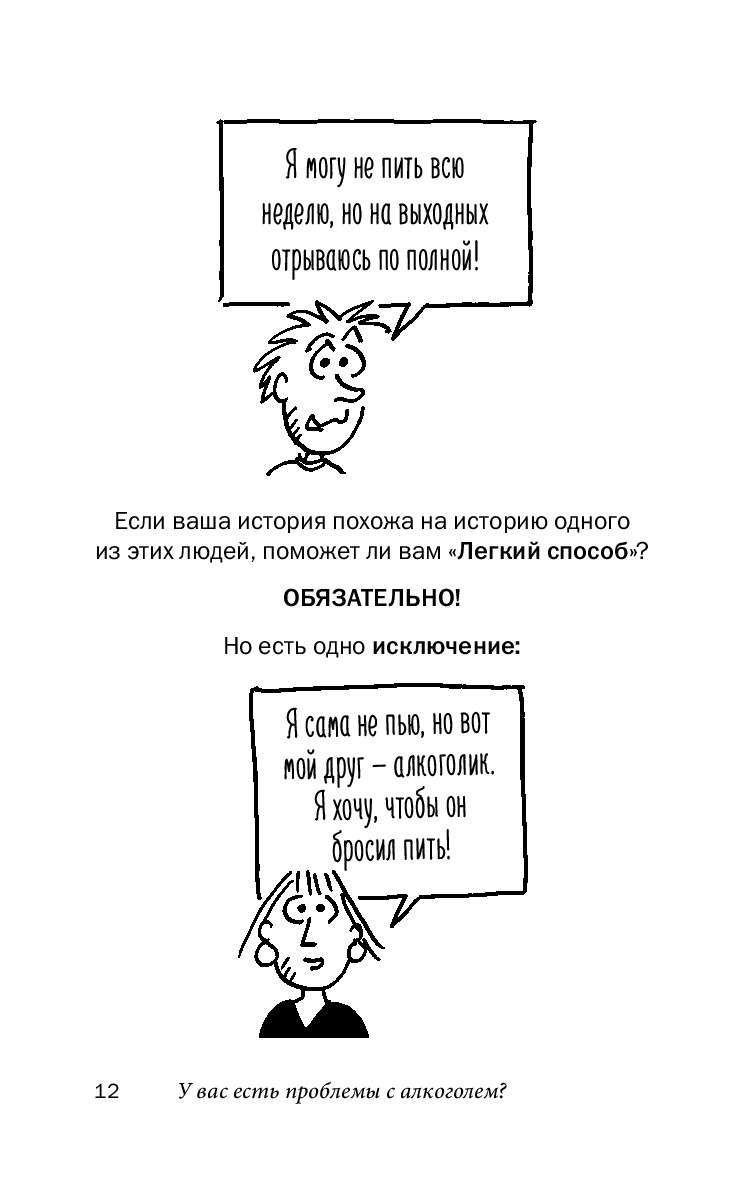 Я могу не пить всю неделю, но на выходных отрываюсь по полной!

Если ваша история похожа на историю одного из этих людей, поможет ли вам «Легкий способ»?

ОБЯЗАТЕЛЬНО!

Но есть одно исключение:

Я сама не пью, но вот мой друг – алкоголик. Я хочу, чтобы он бросил пить!

12 У вас есть проблемы с алкоголем?